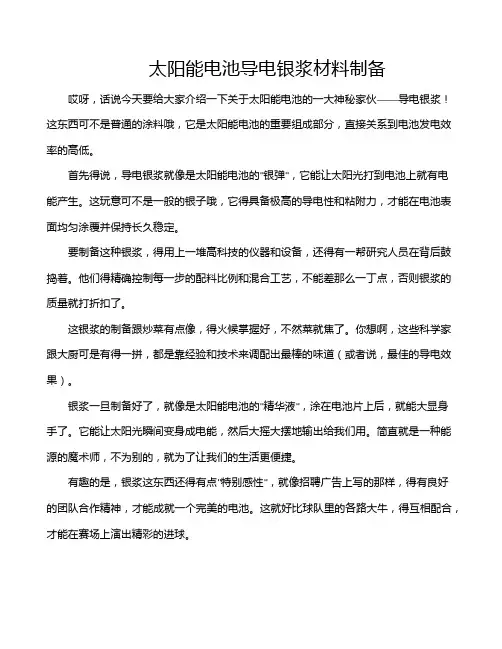 太阳能电池导电银浆材料制备

哎呀，话说今天要给大家介绍一下关于太阳能电池的一大神秘家伙——导电银浆！这东西可不是普通的涂料哦，它是太阳能电池的重要组成部分，直接关系到电池发电效率的高低。

首先得说，导电银浆就像是太阳能电池的"银弹"，它能让太阳光打到电池上就有电能产生。这玩意可不是一般的银子哦，它得具备极高的导电性和粘附力，才能在电池表面均匀涂覆并保持长久稳定。

要制备这种银浆，得用上一堆高科技的仪器和设备，还得有一帮研究人员在背后鼓捣着。他们得精确控制每一步的配料比例和混合工艺，不能差那么一丁点，否则银浆的质量就打折扣了。

这银浆的制备跟炒菜有点像，得火候掌握好，不然菜就焦了。你想啊，这些科学家跟大厨可是有得一拼，都是靠经验和技术来调配出最棒的味道（或者说，最佳的导电效果）。

银浆一旦制备好了，就像是太阳能电池的"精华液"，涂在电池片上后，就能大显身手了。它能让太阳光瞬间变身成电能，然后大摇大摆地输出给我们用。简直就是一种能源的魔术师，不为别的，就为了让我们的生活更便捷。

有趣的是，银浆这东西还得有点"特别感性"，就像招聘广告上写的那样，得有良好的团队合作精神，才能成就一个完美的电池。这就好比球队里的各路大牛，得互相配合，才能在赛场上演出精彩的进球。